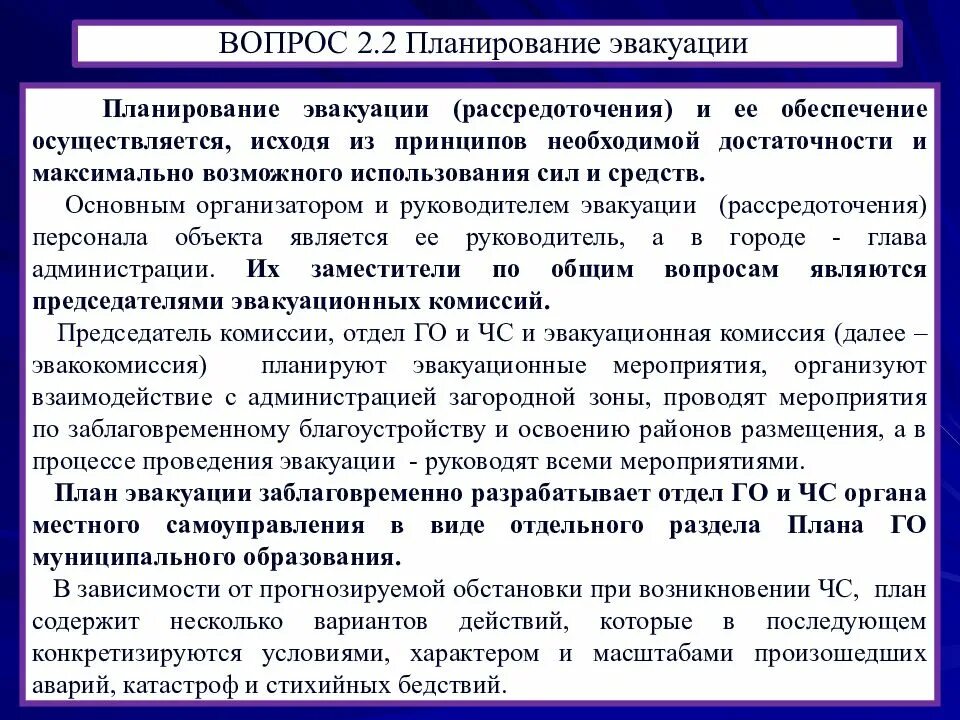 ВОПРОС 2.2 Планирование эвакуации

Планирование эвакуации (рассредоточения) и ее обеспечение осуществляется, исходя из принципов необходимой достаточности и максимально возможного использования сил и средств.

Основным организатором и руководителем эвакуации (рассредоточения) персонала объекта является ее руководитель, а в городе - глава администрации. Их заместители по общим вопросам являются председателями эвакуационных комиссий.

Председатель комиссии, отдел ГО и ЧС и эвакуационная комиссия (далее – эвакокомиссия) планируют эвакуационные мероприятия, организуют взаимодействие с администрацией загородной зоны, проводят мероприятия по заблаговременному благоустройству и освоению районов размещения, а в процессе проведения эвакуации - руководят всеми мероприятиями.

План эвакуации заблаговременно разрабатывает отдел ГО и ЧС органа местного самоуправления в виде отдельного раздела Плана ГО муниципального образования.

В зависимости от прогнозируемой обстановки при возникновении ЧС, план содержит несколько вариантов действий, которые в последующем конкретизируются условиями, характером и масштабами произошедших аварий, катастроф и стихийных бедствий.